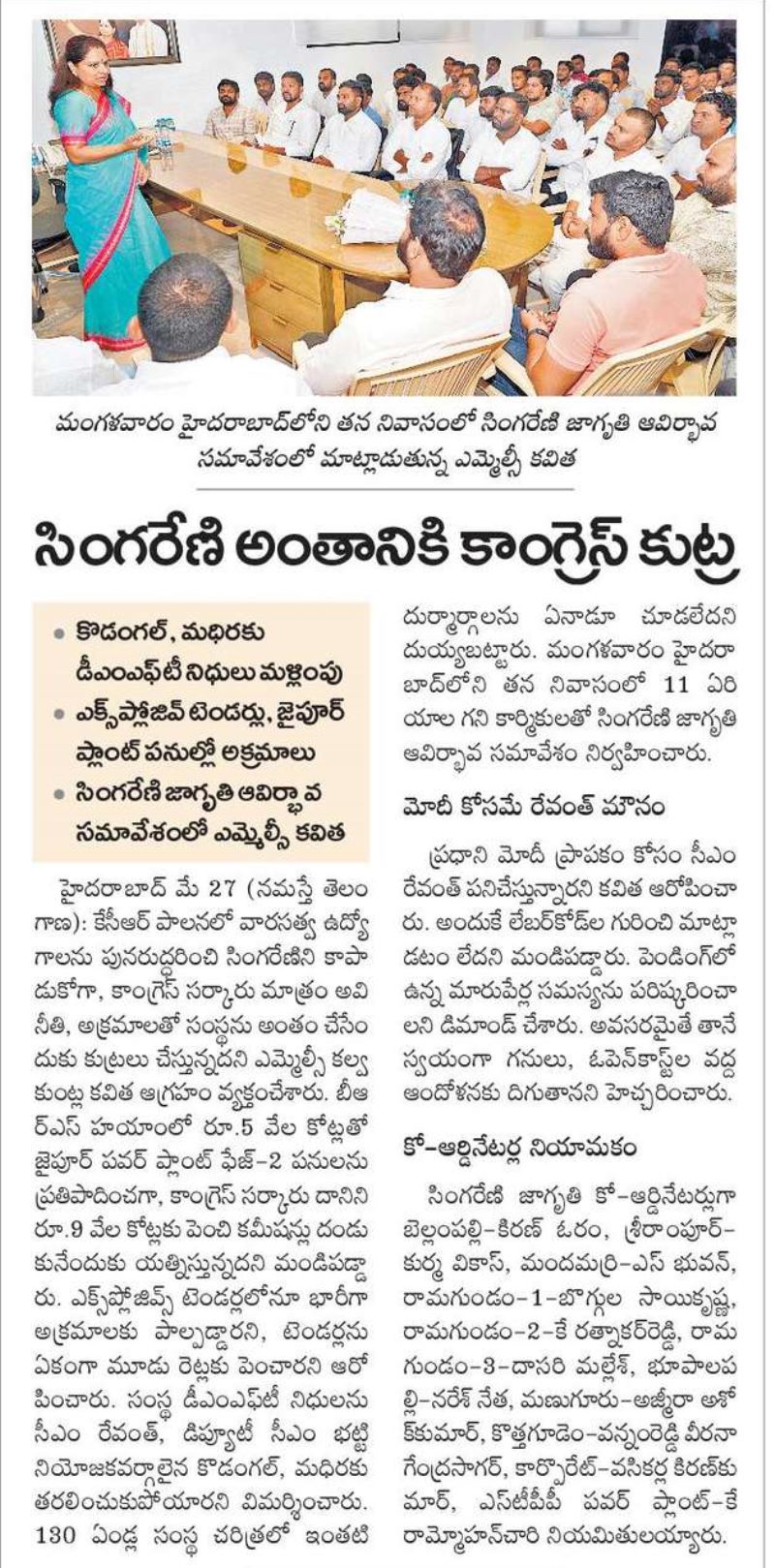 మంగళవారం హైదరాబాద్‌లోని తన నివాసంలో సింగరేణి జాగృతి ఆవిర్భావ సమావేశంలో మాట్లాడుతున్న ఎమ్మెల్సీ కవిత

సింగరేణి అంతానికి కాంగ్రెస్ కుట్ర

• కొడంగల్, మధిరకు డీఎంఎఫ్‌టీ నిధులు మళ్లింపు
• ఎక్స్‌ప్లోజివ్ టెండర్లు, జైపూర్ ప్లాంట్ పనుల్లో అక్రమాలు
• సింగరేణి జాగృతి ఆవిర్భావ సమావేశంలో ఎమ్మెల్సీ కవిత

హైదరాబాద్ మే 27 (నమస్తే తెలంగాణ): కేసీఆర్ పాలనలో వారసత్వ ఉద్యోగాలను పునరుద్ధరించి సింగరేణిని కాపాడుకోగా, కాంగ్రెస్ సర్కారు మాత్రం అవినీతి, అక్రమాలతో సంస్థను అంతం చేసేందుకు కుట్రలు చేస్తున్నదని ఎమ్మెల్సీ కల్వకుంట్ల కవిత ఆగ్రహం వ్యక్తంచేశారు. బీఆర్ఎస్ హయాంలో రూ.5 వేల కోట్లతో జైపూర్ పవర్ ప్లాంట్ ఫేజ్-2 పనులను ప్రతిపాదించగా, కాంగ్రెస్ సర్కారు దానిని రూ.9 వేల కోట్లకు పెంచి కమీషన్లు దండుకునేందుకు యత్నిస్తున్నదని మండిపడ్డారు. ఎక్స్‌ప్లోజివ్స్ టెండర్లలోనూ భారీగా అక్రమాలకు పాల్పడ్డారని, టెండర్లను ఏకంగా మూడు రెట్లకు పెంచారని ఆరోపించారు. సంస్థ డీఎంఎఫ్‌టీ నిధులను సీఎం రేవంత్, డిప్యూటీ సీఎం భట్టి నియోజకవర్గాలైన కొడంగల్, మధిరకు తరలించుకుపోయారని విమర్శించారు. 130 ఏండ్ల సంస్థ చరిత్రలో ఇంతటి దుర్మార్గాలను ఏనాడూ చూడలేదని దుయ్యబట్టారు. మంగళవారం హైదరాబాద్‌లోని తన నివాసంలో 11 ఏరియాల గని కార్మికులతో సింగరేణి జాగృతి ఆవిర్భావ సమావేశం నిర్వహించారు.

మోదీ కోసమే రేవంత్ మౌనం

ప్రధాని మోదీ ప్రాపకం కోసం సీఎం రేవంత్ పనిచేస్తున్నారని కవిత ఆరోపించారు. అందుకే లేబర్‌కోడ్‌ల గురించి మాట్లాడటం లేదని మండిపడ్డారు. పెండింగ్‌లో ఉన్న మారుపేర్ల సమస్యను పరిష్కరించాలని డిమాండ్ చేశారు. అవసరమైతే తానే స్వయంగా గనులు, ఓపెన్‌కాస్ట్‌ల వద్ద ఆందోళనకు దిగుతానని హెచ్చరించారు.

కో-ఆర్డినేటర్ల నియామకం

సింగరేణి జాగృతి కో-ఆర్డినేటర్లుగా బెల్లంపల్లి-కిరణ్ ఓరం, శ్రీరాంపూర్-కుర్మ వికాస్, మందమర్రి-ఎస్ భువన్, రామగుండం-1-బొగ్గుల సాయికృష్ణ, రామగుండం-2-కే రత్నాకర్‌రెడ్డి, రామగుండం-3-దాసరి మల్లేశ్, భూపాలపల్లి-నరేశ్ నేత, మణుగూరు-అజ్మీరా అశోక్‌కుమార్, కొత్తగూడెం-వన్నంరెడ్డి వీరనాగేంద్రసాగర్, కార్పొరేట్-వసికర్ల కిరణ్‌కుమార్, ఎస్‌టీపీపీ పవర్ ప్లాంట్-కే రామ్మోహన్‌చారి నియమితులయ్యారు.